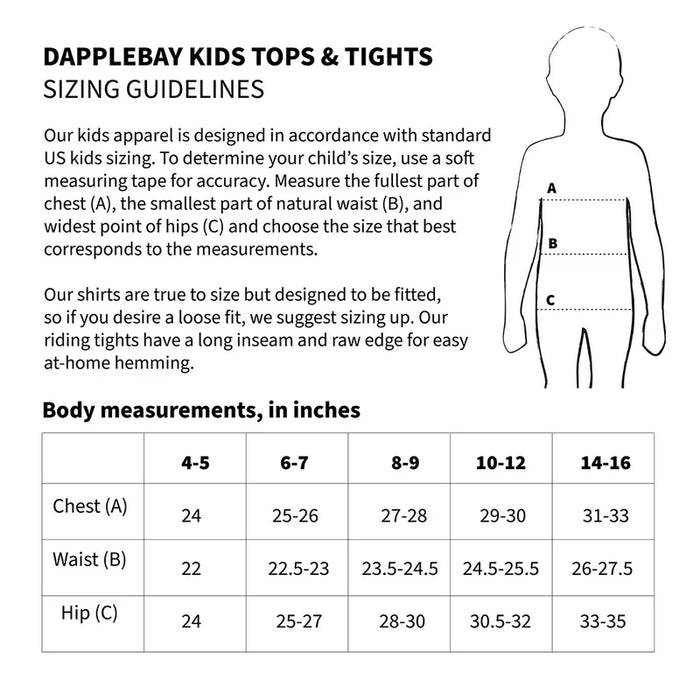 DAPPLEBAY KIDS TOPS & TIGHTS
SIZING GUIDELINES

Our kids apparel is designed in accordance with standard US kids sizing. To determine your child's size, use a soft measuring tape for accuracy. Measure the fullest part of chest (A), the smallest part of natural waist (B), and widest point of hips (C) and choose the size that best corresponds to the measurements.

Our shirts are true to size but designed to be fitted, so if you desire a loose fit, we suggest sizing up. Our riding tights have a long inseam and raw edge for easy at-home hemming.

A
B
C

Body measurements, in inches

| | 4-5 | 6-7 | 8-9 | 10-12 | 14-16 |
|---|---|---|---|---|---|
| Chest (A) | 24 | 25-26 | 27-28 | 29-30 | 31-33 |
| Waist (B) | 22 | 22.5-23 | 23.5-24.5 | 24.5-25.5 | 26-27.5 |
| Hip (C) | 24 | 25-27 | 28-30 | 30.5-32 | 33-35 |